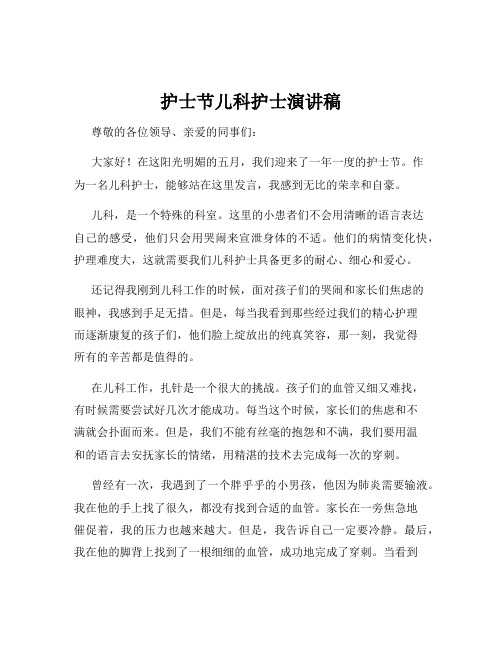 护士节儿科护士演讲稿

尊敬的各位领导、亲爱的同事们：

大家好！在这阳光明媚的五月，我们迎来了一年一度的护士节。作为一名儿科护士，能够站在这里发言，我感到无比的荣幸和自豪。

儿科，是一个特殊的科室。这里的小患者们不会用清晰的语言表达自己的感受，他们只会用哭闹来宣泄身体的不适。他们的病情变化快，护理难度大，这就需要我们儿科护士具备更多的耐心、细心和爱心。

还记得我刚到儿科工作的时候，面对孩子们的哭闹和家长们焦虑的眼神，我感到手足无措。但是，每当我看到那些经过我们的精心护理而逐渐康复的孩子们，他们脸上绽放出的纯真笑容，那一刻，我觉得所有的辛苦都是值得的。

在儿科工作，扎针是一个很大的挑战。孩子们的血管又细又难找，有时候需要尝试好几次才能成功。每当这个时候，家长们的焦虑和不满就会扑面而来。但是，我们不能有丝毫的抱怨和不满，我们要用温和的语言去安抚家长的情绪，用精湛的技术去完成每一次的穿刺。

曾经有一次，我遇到了一个胖乎乎的小男孩，他因为肺炎需要输液。我在他的手上找了很久，都没有找到合适的血管。家长在一旁焦急地催促着，我的压力也越来越大。但是，我告诉自己一定要冷静。最后，我在他的脚背上找到了一根细细的血管，成功地完成了穿刺。当看到